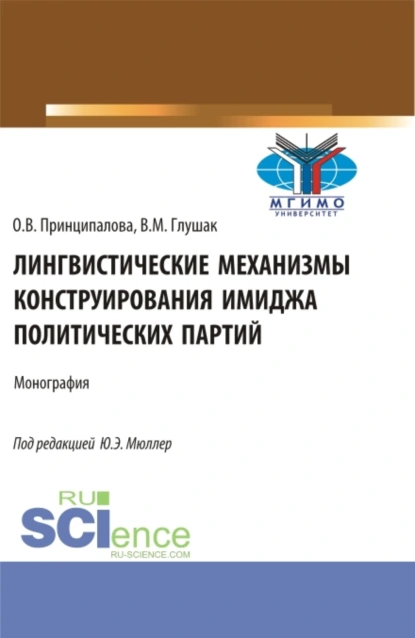 МГИМО
УНИВЕРСИТЕТ

О.В. Принципалова, В.М. Глушак

ЛИНГВИСТИЧЕСКИЕ МЕХАНИЗМЫ КОНСТРУИРОВАНИЯ ИМИДЖА ПОЛИТИЧЕСКИХ ПАРТИЙ

Монография

Под редакцией Ю.Э. Мюллер

RU
SCIence
RU-SCIENCE.COM